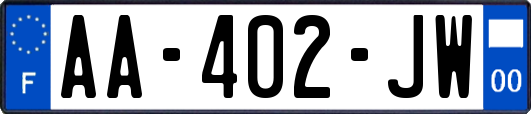 F
AA-402-JW
00